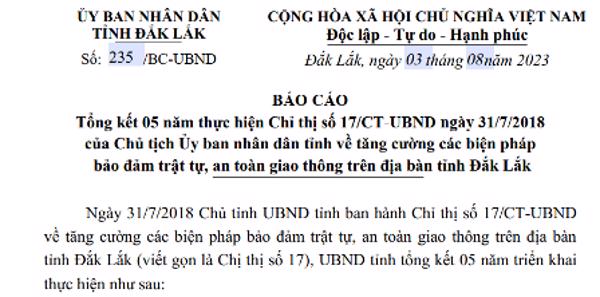 ỦY BAN NHÂN DÂN
TỈNH ĐẮK LẮK

Số: 235 /BC-UBND

CỘNG HÒA XÃ HỘI CHỦ NGHĨA VIỆT NAM
Độc lập - Tự do - Hạnh phúc

Đắk Lắk, ngày 03 tháng 08năm 2023

BÁO CÁO
Tổng kết 05 năm thực hiện Chỉ thị số 17/CT-UBND ngày 31/7/2018 của Chủ tịch Ủy ban nhân dân tỉnh về tăng cường các biện pháp bảo đảm trật tự, an toàn giao thông trên địa bàn tỉnh Đắk Lắk

Ngày 31/7/2018 Chủ tỉnh UBND tỉnh ban hành Chỉ thị số 17/CT-UBND về tăng cường các biện pháp bảo đảm trật tự, an toàn giao thông trên địa bàn tỉnh Đắk Lắk (viết gọn là Chị thị số 17), UBND tỉnh tổng kết 05 năm triển khai thực hiện như sau: